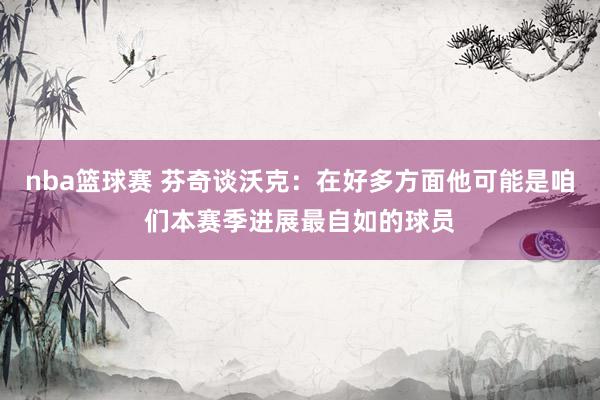 nba篮球赛 芬奇谈沃克：在好多方面他可能是咱们本赛季进展最自如的球员